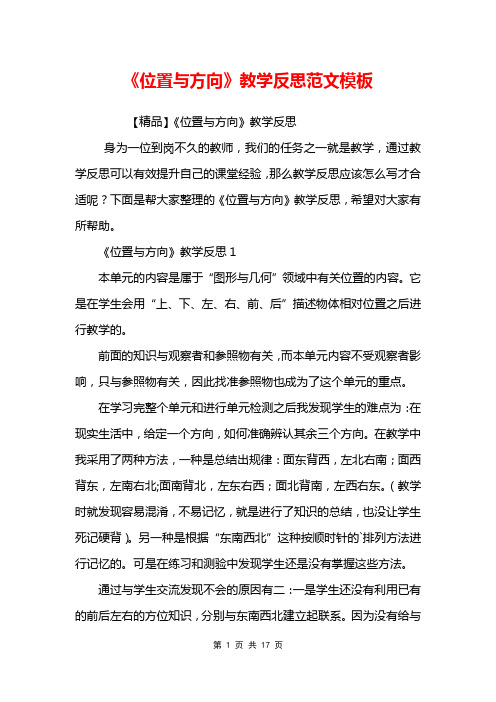 《位置与方向》教学反思范文模板

【精品】《位置与方向》教学反思

身为一位到岗不久的教师，我们的任务之一就是教学，通过教学反思可以有效提升自己的课堂经验，那么教学反思应该怎么写才合适呢？下面是帮大家整理的《位置与方向》教学反思，希望对大家有所帮助。

《位置与方向》教学反思 1

本单元的内容是属于“图形与几何”领域中有关位置的内容。它是在学生会用“上、下、左、右、前、后”描述物体相对位置之后进行教学的。

前面的知识与观察者和参照物有关，而本单元内容不受观察者影响，只与参照物有关，因此找准参照物也成为了这个单元的重点。

在学习完整个单元和进行单元检测之后我发现学生的难点为：在现实生活中，给定一个方向，如何准确辨认其余三个方向。在教学中我采用了两种方法，一种是总结出规律：面东背西，左北右南；面西背东，左南右北;面南背北，左东右西；面北背南，左西右东。（教学时就发现容易混淆，不易记忆，就是进行了知识的总结，也没让学生死记硬背）。另一种是根据“东南西北”这种按顺时针的`排列方法进行记忆的。可是在练习和测验中发现学生还是没有掌握这些方法。

通过与学生交流发现不会的原因有二：一是学生还没有利用已有的前后左右的方位知识，分别与东南西北建立起联系。因为没有给与

第 1 页 共 17 页